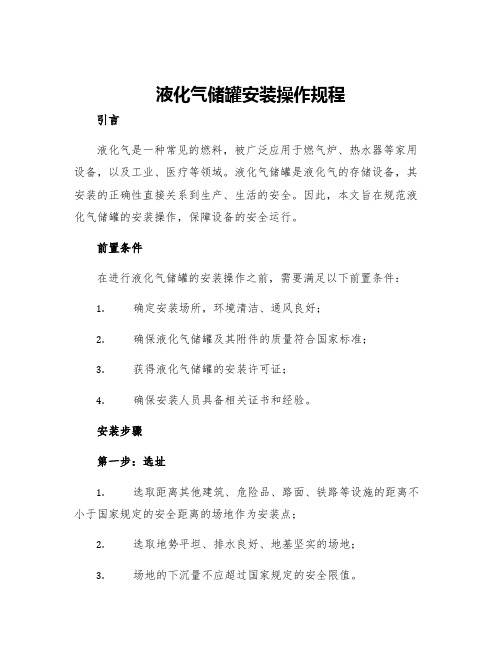 液化气储罐安装操作规程

引言

液化气是一种常见的燃料，被广泛应用于燃气炉、热水器等家用设备，以及工业、医疗等领域。液化气储罐是液化气的存储设备，其安装的正确性直接关系到生产、生活的安全。因此，本文旨在规范液化气储罐的安装操作，保障设备的安全运行。

前置条件

在进行液化气储罐的安装操作之前，需要满足以下前置条件：

1. 确定安装场所，环境清洁、通风良好；

2. 确保液化气储罐及其附件的质量符合国家标准；

3. 获得液化气储罐的安装许可证；

4. 确保安装人员具备相关证书和经验。

安装步骤

第一步：选址

1. 选取距离其他建筑、危险品、路面、铁路等设施的距离不小于国家规定的安全距离的场地作为安装点；

2. 选取地势平坦、排水良好、地基坚实的场地；

3. 场地的下沉量不应超过国家规定的安全限值。